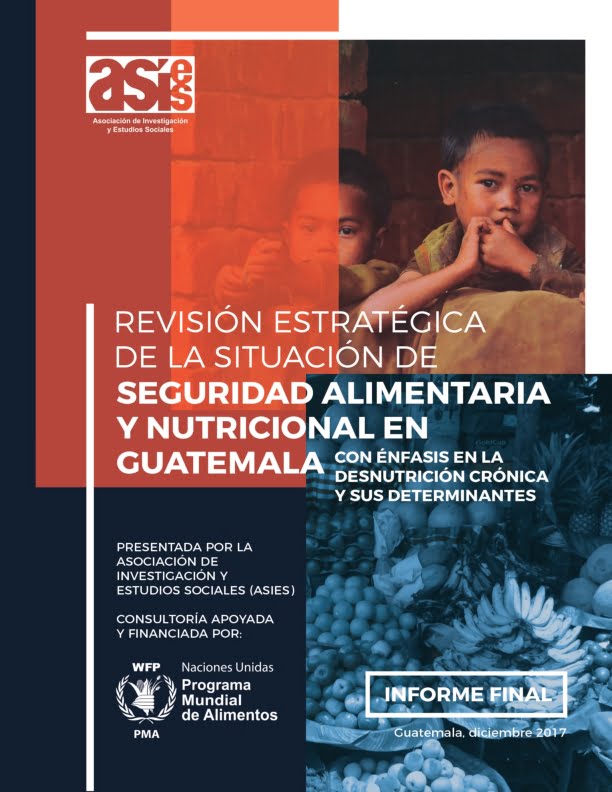 asies

Asociación de Investigación y Estudios Sociales

REVISIÓN ESTRATÉGICA DE LA SITUACIÓN DE SEGURIDAD ALIMENTARIA Y NUTRICIONAL EN GUATEMALA CON ÉNFASIS EN LA DESNUTRICIÓN CRÓNICA Y SUS DETERMINANTES

PRESENTADA POR LA ASOCIACIÓN DE INVESTIGACIÓN Y ESTUDIOS SOCIALES (ASIES)

CONSULTORÍA APOYADA Y FINANCIADA POR:

WFP
PMA
Naciones Unidas
Programa Mundial de Alimentos

INFORME FINAL

Guatemala, diciembre 2017